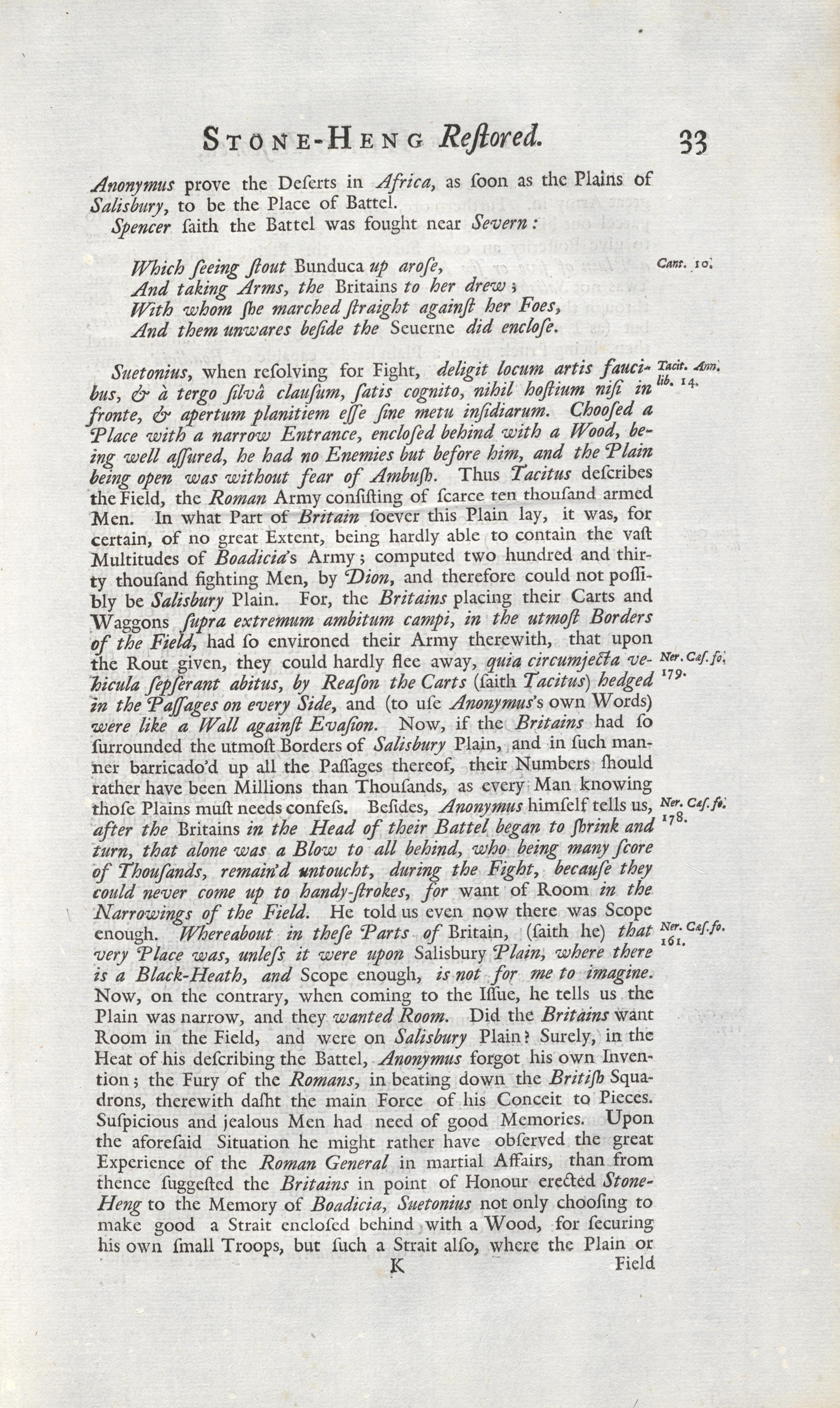 STONE-HENG Reſtored. 33

Anonymus prove the Deſerts in Africa, as ſoon as the Plains of Salisbury, to be the Place of Battel.

Spencer ſaith the Battel was fought near Severn:

Which ſeeing ſtout Bunduca up aroſe,
And taking Arms, the Britains to her drew;
With whom ſhe marched ſtraight againſt her Foes,
And them unwares beſide the Seuerne did encloſe.

Cant. 10.

Suetonius, when reſolving for Fight, deligit locum artis faucibus, & à tergo ſilvâ clauſum, ſatis cognito, nihil hoſtium niſi in fronte, & apertum planitiem eſſe ſine metu inſidiarum. Chooſed a Place with a narrow Entrance, encloſed behind with a Wood, being well aſſured, he had no Enemies but before him, and the Plain being open was without fear of Ambuſh. Thus Tacitus deſcribes the Field, the Roman Army conſiſting of ſcarce ten thouſand armed Men. In what Part of Britain ſoever this Plain lay, it was, for certain, of no great Extent, being hardly able to contain the vaſt Multitudes of Boadicia's Army; computed two hundred and thirty thouſand fighting Men, by Dion, and therefore could not poſſibly be Salisbury Plain. For, the Britains placing their Carts and Waggons ſupra extremum ambitum campi, in the utmoſt Borders of the Field, had ſo environed their Army therewith, that upon the Rout given, they could hardly flee away, quia circumjecta vehicula ſepſerant abitus, by Reaſon the Carts (ſaith Tacitus) hedged in the Paſſages on every Side, and (to uſe Anonymus's own Words) were like a Wall againſt Evaſion. Now, if the Britains had ſo ſurrounded the utmoſt Borders of Salisbury Plain, and in ſuch manner barricado'd up all the Paſſages thereof, their Numbers ſhould rather have been Millions than Thouſands, as every Man knowing thoſe Plains muſt needs confeſs. Beſides, Anonymus himſelf tells us, after the Britains in the Head of their Battel began to ſhrink and turn, that alone was a Blow to all behind, who being many ſcore of Thouſands, remain'd untoucht, during the Fight, becauſe they could never come up to handy-ſtrokes, for want of Room in the Narrowings of the Field. He told us even now there was Scope enough. Whereabout in theſe Parts of Britain, (ſaith he) that very Place was, unleſs it were upon Salisbury Plain, where there is a Black-Heath, and Scope enough, is not for me to imagine. Now, on the contrary, when coming to the Iſſue, he tells us the Plain was narrow, and they wanted Room. Did the Britains want Room in the Field, and were on Salisbury Plain? Surely, in the Heat of his deſcribing the Battel, Anonymus forgot his own Invention; the Fury of the Romans, in beating down the Britiſh Squadrons, therewith daſht the main Force of his Conceit to Pieces. Suſpicious and jealous Men had need of good Memories. Upon the aforeſaid Situation he might rather have obſerved the great Experience of the Roman General in martial Affairs, than from thence ſuggeſted the Britains in point of Honour erected Stone-Heng to the Memory of Boadicia, Suetonius not only chooſing to make good a Strait encloſed behind with a Wood, for ſecuring his own ſmall Troops, but ſuch a Strait alſo, where the Plain or

Tacit. Ann. lib. 14.

Ner. Cæſ. fo. 179.

Ner. Cæſ. fo. 178.

Ner. Cæſ. fo. 161.

K Field